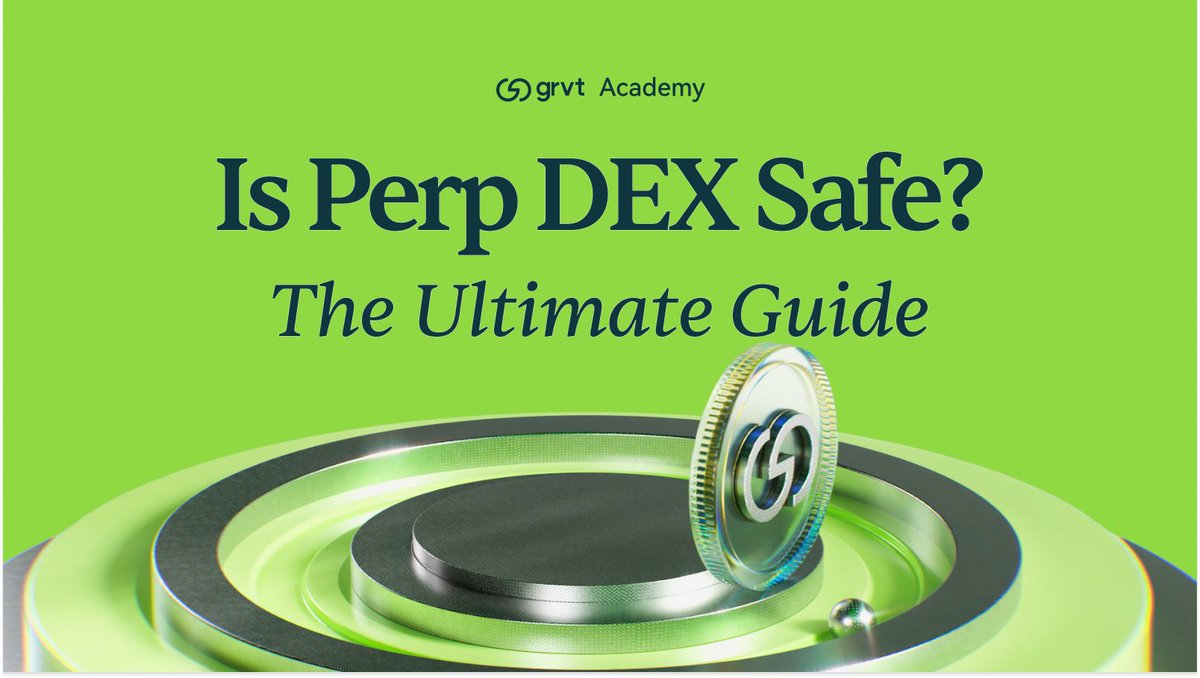 grvt Academy

Is Perp DEX Safe?

The Ultimate Guide